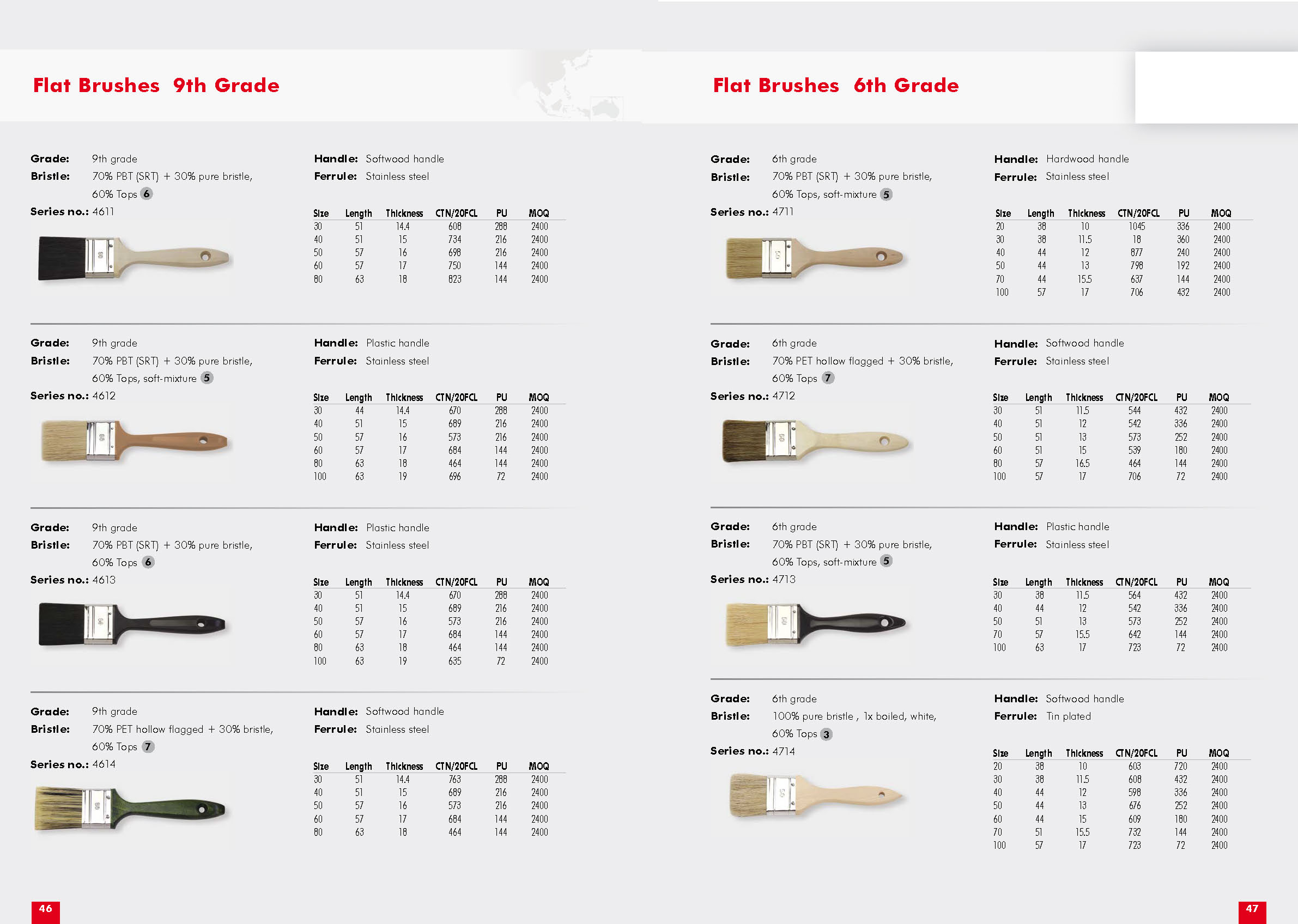 Flat Brushes 9th Grade

Grade: 9th grade
Bristle: 70% PBT (SRT) + 30% pure bristle, 60% Tops 6
Series no.: 4611

Handle: Softwood handle
Ferrule: Stainless steel

| Size | Length | Thickness | CTN/20FCL | PU | MOQ |
|---|---|---|---|---|---|
| 30 | 51 | 14.4 | 608 | 288 | 2400 |
| 40 | 51 | 15 | 734 | 216 | 2400 |
| 50 | 57 | 16 | 698 | 216 | 2400 |
| 60 | 57 | 17 | 750 | 144 | 2400 |
| 80 | 63 | 18 | 823 | 144 | 2400 |

Grade: 9th grade
Bristle: 70% PBT (SRT) + 30% pure bristle, 60% Tops, soft-mixture 5
Series no.: 4612

Handle: Plastic handle
Ferrule: Stainless steel

| Size | Length | Thickness | CTN/20FCL | PU | MOQ |
|---|---|---|---|---|---|
| 30 | 44 | 14.4 | 670 | 288 | 2400 |
| 40 | 51 | 15 | 689 | 216 | 2400 |
| 50 | 57 | 16 | 573 | 216 | 2400 |
| 60 | 57 | 17 | 684 | 144 | 2400 |
| 80 | 63 | 18 | 464 | 144 | 2400 |
| 100 | 63 | 19 | 696 | 72 | 2400 |

Grade: 9th grade
Bristle: 70% PBT (SRT) + 30% pure bristle, 60% Tops 6
Series no.: 4613

Handle: Plastic handle
Ferrule: Stainless steel

| Size | Length | Thickness | CTN/20FCL | PU | MOQ |
|---|---|---|---|---|---|
| 30 | 51 | 14.4 | 670 | 288 | 2400 |
| 40 | 51 | 15 | 689 | 216 | 2400 |
| 50 | 57 | 16 | 573 | 216 | 2400 |
| 60 | 57 | 17 | 684 | 144 | 2400 |
| 80 | 63 | 18 | 464 | 144 | 2400 |
| 100 | 63 | 19 | 635 | 72 | 2400 |

Grade: 9th grade
Bristle: 70% PET hollow flagged + 30% bristle, 60% Tops 7
Series no.: 4614

Handle: Softwood handle
Ferrule: Stainless steel

| Size | Length | Thickness | CTN/20FCL | PU | MOQ |
|---|---|---|---|---|---|
| 30 | 51 | 14.4 | 763 | 288 | 2400 |
| 40 | 51 | 15 | 689 | 216 | 2400 |
| 50 | 57 | 16 | 573 | 216 | 2400 |
| 60 | 57 | 17 | 684 | 144 | 2400 |
| 80 | 63 | 18 | 464 | 144 | 2400 |

46

Flat Brushes 6th Grade

Grade: 6th grade
Bristle: 70% PBT (SRT) + 30% pure bristle, 60% Tops, soft-mixture 5
Series no.: 4711

Handle: Hardwood handle
Ferrule: Stainless steel

| Size | Length | Thickness | CTN/20FCL | PU | MOQ |
|---|---|---|---|---|---|
| 20 | 38 | 10 | 1045 | 336 | 2400 |
| 30 | 38 | 11.5 | 18 | 360 | 2400 |
| 40 | 44 | 12 | 877 | 240 | 2400 |
| 50 | 44 | 13 | 798 | 192 | 2400 |
| 70 | 44 | 15.5 | 637 | 144 | 2400 |
| 100 | 57 | 17 | 706 | 432 | 2400 |

Grade: 6th grade
Bristle: 70% PET hollow flagged + 30% bristle, 60% Tops 7
Series no.: 4712

Handle: Softwood handle
Ferrule: Stainless steel

| Size | Length | Thickness | CTN/20FCL | PU | MOQ |
|---|---|---|---|---|---|
| 30 | 51 | 11.5 | 544 | 432 | 2400 |
| 40 | 51 | 12 | 542 | 336 | 2400 |
| 50 | 51 | 13 | 573 | 252 | 2400 |
| 60 | 51 | 15 | 539 | 180 | 2400 |
| 80 | 57 | 16.5 | 464 | 144 | 2400 |
| 100 | 57 | 17 | 706 | 72 | 2400 |

Grade: 6th grade
Bristle: 70% PBT (SRT) + 30% pure bristle, 60% Tops, soft-mixture 5
Series no.: 4713

Handle: Plastic handle
Ferrule: Stainless steel

| Size | Length | Thickness | CTN/20FCL | PU | MOQ |
|---|---|---|---|---|---|
| 30 | 38 | 11.5 | 564 | 432 | 2400 |
| 40 | 44 | 12 | 542 | 336 | 2400 |
| 50 | 51 | 13 | 573 | 252 | 2400 |
| 70 | 57 | 15.5 | 642 | 144 | 2400 |
| 100 | 63 | 17 | 723 | 72 | 2400 |

Grade: 6th grade
Bristle: 100% pure bristle , 1x boiled, white, 60% Tops 3
Series no.: 4714

Handle: Softwood handle
Ferrule: Tin plated

| Size | Length | Thickness | CTN/20FCL | PU | MOQ |
|---|---|---|---|---|---|
| 20 | 38 | 10 | 603 | 720 | 2400 |
| 30 | 38 | 11.5 | 608 | 432 | 2400 |
| 40 | 44 | 12 | 598 | 336 | 2400 |
| 50 | 44 | 13 | 676 | 252 | 2400 |
| 60 | 44 | 15 | 609 | 180 | 2400 |
| 70 | 51 | 15.5 | 732 | 144 | 2400 |
| 100 | 57 | 17 | 723 | 72 | 2400 |

47